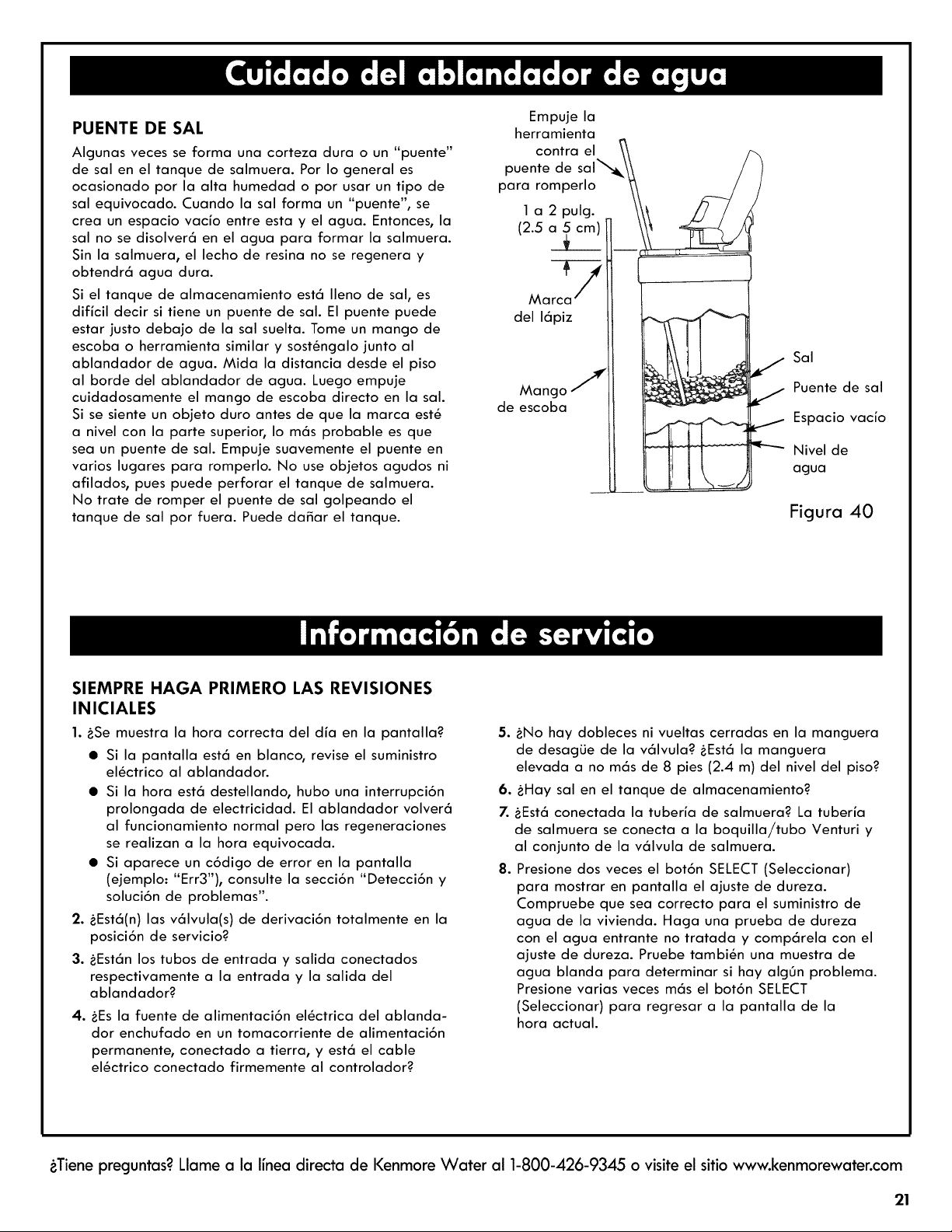 Cuidado del ablandador de agua

PUENTE DE SAL

Algunas veces se forma una corteza dura o un "puente" de sal en el tanque de salmuera. Por lo general es ocasionado por la alta humedad o por usar un tipo de sal equivocado. Cuando la sal forma un "puente", se crea un espacio vacío entre esta y el agua. Entonces, la sal no se disolverá en el agua para formar la salmuera. Sin la salmuera, el lecho de resina no se regenera y obtendrá agua dura.

Si el tanque de almacenamiento está lleno de sal, es difícil decir si tiene un puente de sal. El puente puede estar justo debajo de la sal suelta. Tome un mango de escoba o herramienta similar y sosténgalo junto al ablandador de agua. Mida la distancia desde el piso al borde del ablandador de agua. Luego empuje cuidadosamente el mango de escoba directo en la sal. Si se siente un objeto duro antes de que la marca esté a nivel con la parte superior, lo más probable es que sea un puente de sal. Empuje suavemente el puente en varios lugares para romperlo. No use objetos agudos ni afilados, pues puede perforar el tanque de salmuera. No trate de romper el puente de sal golpeando el tanque de sal por fuera. Puede dañar el tanque.

Empuje la herramienta contra el puente de sal para romperlo

1 a 2 pulg. (2.5 a 5 cm)

Marca del lápiz

Mango de escoba

Sal

Puente de sal

Espacio vacío

Nivel de agua

Figura 40

Información de servicio

SIEMPRE HAGA PRIMERO LAS REVISIONES INICIALES

1. ¿Se muestra la hora correcta del día en la pantalla?
● Si la pantalla está en blanco, revise el suministro eléctrico al ablandador.
● Si la hora está destellando, hubo una interrupción prolongada de electricidad. El ablandador volverá al funcionamiento normal pero las regeneraciones se realizan a la hora equivocada.
● Si aparece un código de error en la pantalla (ejemplo: "Err3"), consulte la sección "Detección y solución de problemas".
2. ¿Está(n) las válvula(s) de derivación totalmente en la posición de servicio?
3. ¿Están los tubos de entrada y salida conectados respectivamente a la entrada y la salida del ablandador?
4. ¿Es la fuente de alimentación eléctrica del ablandador enchufado en un tomacorriente de alimentación permanente, conectado a tierra, y está el cable eléctrico conectado firmemente al controlador?
5. ¿No hay dobleces ni vueltas cerradas en la manguera de desagüe de la válvula? ¿Está la manguera elevada a no más de 8 pies (2.4 m) del nivel del piso?
6. ¿Hay sal en el tanque de almacenamiento?
7. ¿Está conectada la tubería de salmuera? La tubería de salmuera se conecta a la boquilla/tubo Venturi y al conjunto de la válvula de salmuera.
8. Presione dos veces el botón SELECT (Seleccionar) para mostrar en pantalla el ajuste de dureza. Compruebe que sea correcto para el suministro de agua de la vivienda. Haga una prueba de dureza con el agua entrante no tratada y compárela con el ajuste de dureza. Pruebe también una muestra de agua blanda para determinar si hay algún problema. Presione varias veces más el botón SELECT (Seleccionar) para regresar a la pantalla de la hora actual.

¿Tiene preguntas? Llame a la línea directa de Kenmore Water al 1-800-426-9345 o visite el sitio www.kenmorewater.com

21